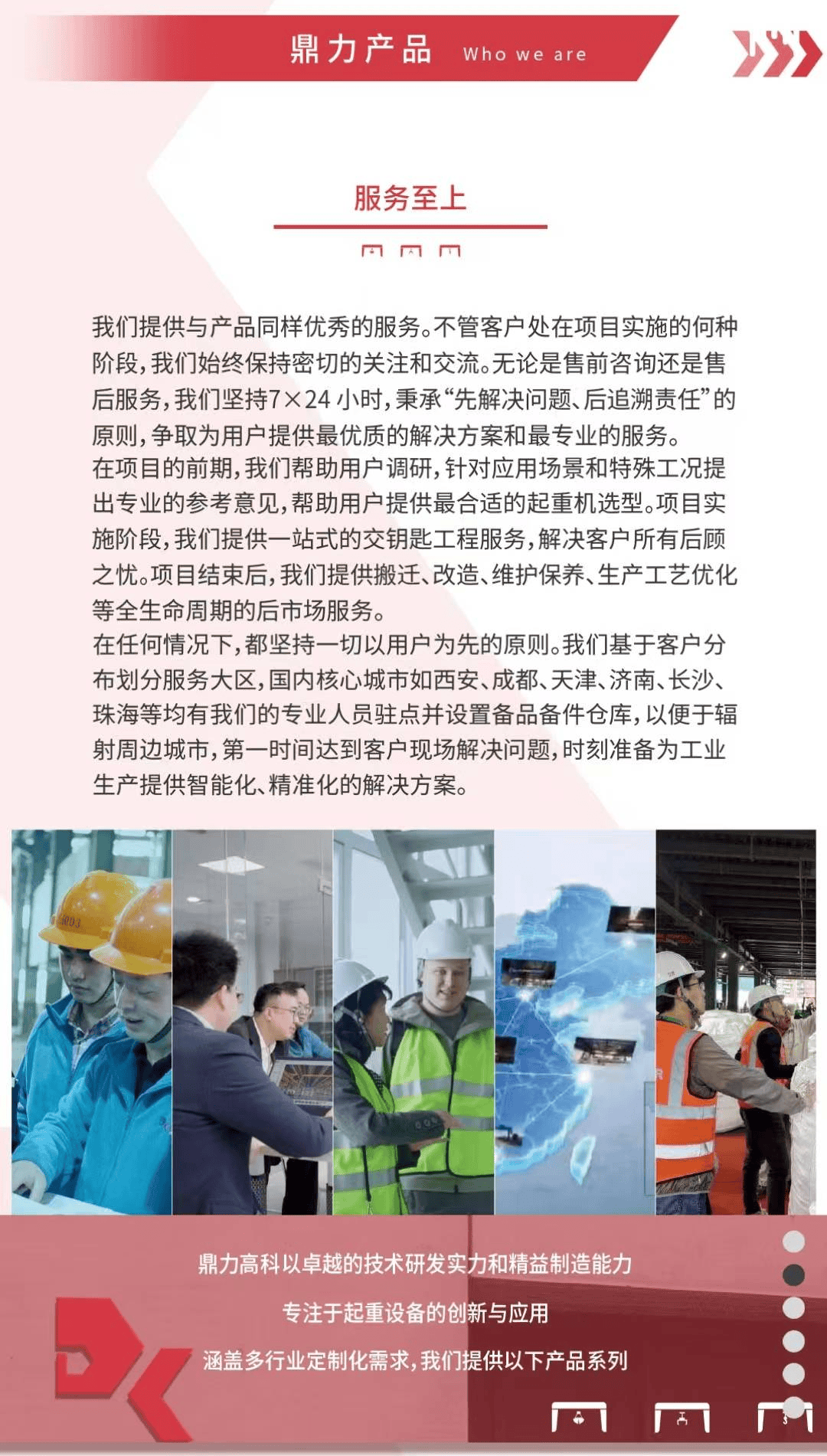 鼎力产品 Who we are

服务至上

我们提供与产品同样优秀的服务。不管客户处在项目实施的何种阶段，我们始终保持密切的关注和交流。无论是售前咨询还是售后服务，我们坚持7×24小时，秉承“先解决问题、后追溯责任”的原则，争取为用户提供最优质的解决方案和最专业的服务。

在项目的前期，我们帮助用户调研，针对应用场景和特殊工况提出专业的参考意见，帮助用户提供最合适的起重机选型。项目实施阶段，我们提供一站式的交钥匙工程服务，解决客户所有后顾之忧。项目结束后，我们提供搬迁、改造、维护保养、生产工艺优化等全生命周期的后市场服务。

在任何情况下，都坚持一切以用户为先的原则。我们基于客户分布划分服务大区，国内核心城市如西安、成都、天津、济南、长沙、珠海等均有我们的专业人员驻点并设置备品备件仓库，以便于辐射周边城市，第一时间达到客户现场解决问题，时刻准备为工业生产提供智能化、精准化的解决方案。

鼎力高科以卓越的技术研发实力和精益制造能力

专注于起重设备的创新与应用

涵盖多行业定制化需求，我们提供以下产品系列